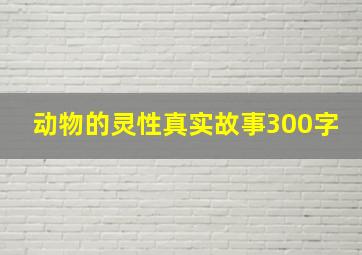 动物的灵性真实故事300字